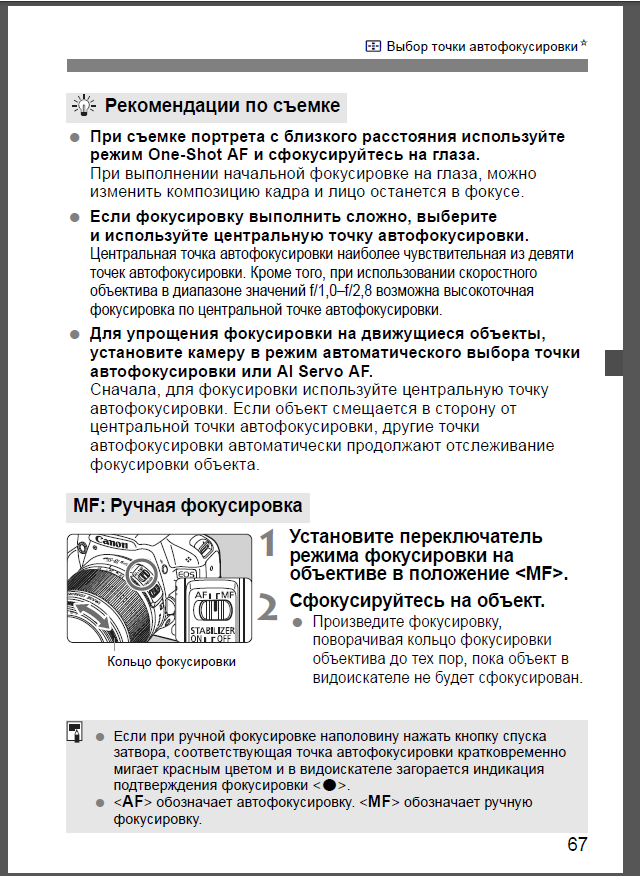 Выбор точки автофокусировки *

Рекомендации по съемке

● При съемке портрета с близкого расстояния используйте режим One-Shot AF и сфокусируйтесь на глаза.
При выполнении начальной фокусировке на глаза, можно изменить композицию кадра и лицо останется в фокусе.

● Если фокусировку выполнить сложно, выберите и используйте центральную точку автофокусировки.
Центральная точка автофокусировки наиболее чувствительная из девяти точек автофокусировки. Кроме того, при использовании скоростного объектива в диапазоне значений f/1,0–f/2,8 возможна высокоточная фокусировка по центральной точке автофокусировки.

● Для упрощения фокусировки на движущиеся объекты, установите камеру в режим автоматического выбора точки автофокусировки или AI Servo AF.
Сначала, для фокусировки используйте центральную точку автофокусировки. Если объект смещается в сторону от центральной точки автофокусировки, другие точки автофокусировки автоматически продолжают отслеживание фокусировки объекта.

MF: Ручная фокусировка

Canon
EOS
AF MF
STABILIZER
ON OFF

Кольцо фокусировки

1 Установите переключатель режима фокусировки на объективе в положение <MF>.

2 Сфокусируйтесь на объект.
● Произведите фокусировку, поворачивая кольцо фокусировки объектива до тех пор, пока объект в видоискателе не будет сфокусирован.

● Если при ручной фокусировке наполовину нажать кнопку спуска затвора, соответствующая точка автофокусировки кратковременно мигает красным цветом и в видоискателе загорается индикация подтверждения фокусировки <●>.
● <AF> обозначает автофокусировку. <MF> обозначает ручную фокусировку.

67